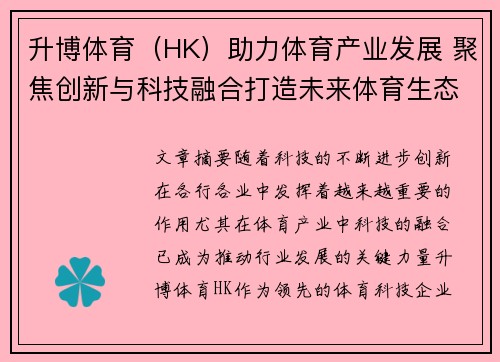 升博体育（HK）助力体育产业发展 聚焦创新与科技融合打造未来体育生态

文章摘要随着科技的不断进步创新在各行各业中发挥着越来越重要的作用尤其在体育产业中科技的融合已成为推动行业发展的关键力量升博体育HK作为领先的体育科技企业